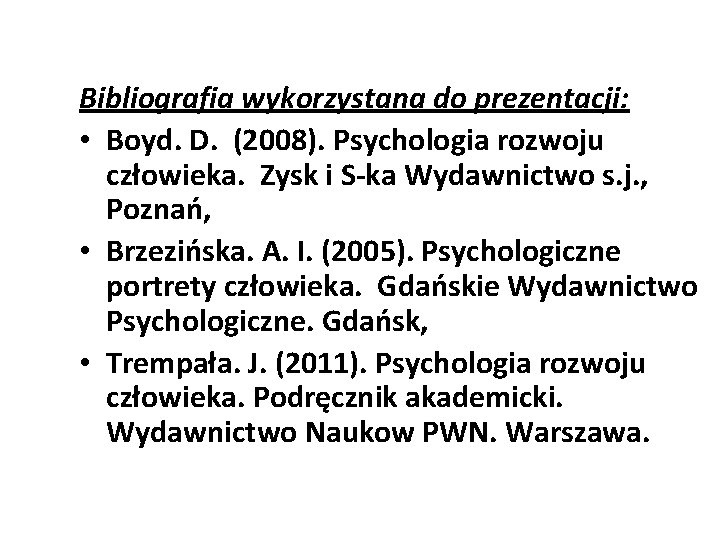 Bibliografia wykorzystana do prezentacji:

• Boyd. D. (2008). Psychologia rozwoju człowieka. Zysk i S-ka Wydawnictwo s.j., Poznań,

• Brzezińska. A. I. (2005). Psychologiczne portrety człowieka. Gdańskie Wydawnictwo Psychologiczne. Gdańsk,

• Trempała. J. (2011). Psychologia rozwoju człowieka. Podręcznik akademicki. Wydawnictwo Naukow PWN. Warszawa.